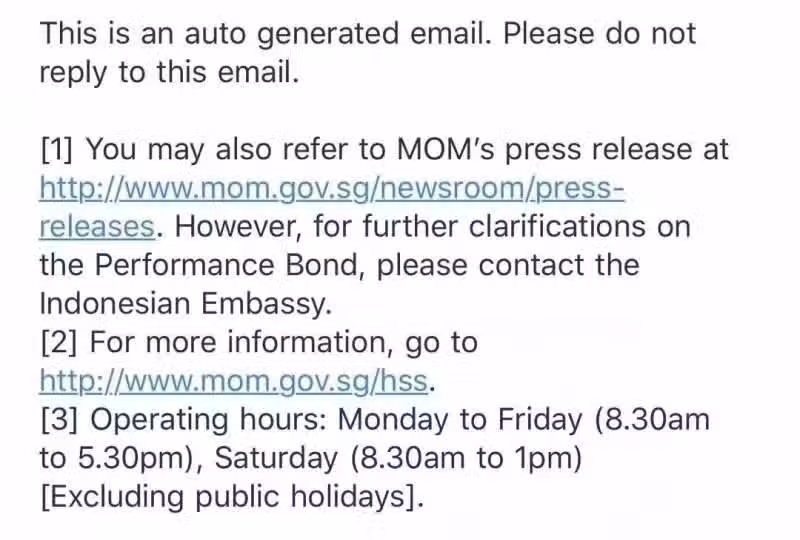 This is an auto generated email. Please do not reply to this email.

[1] You may also refer to MOM's press release at http://www.mom.gov.sg/newsroom/press-releases. However, for further clarifications on the Performance Bond, please contact the Indonesian Embassy.
[2] For more information, go to http://www.mom.gov.sg/hss.
[3] Operating hours: Monday to Friday (8.30am to 5.30pm), Saturday (8.30am to 1pm) [Excluding public holidays].